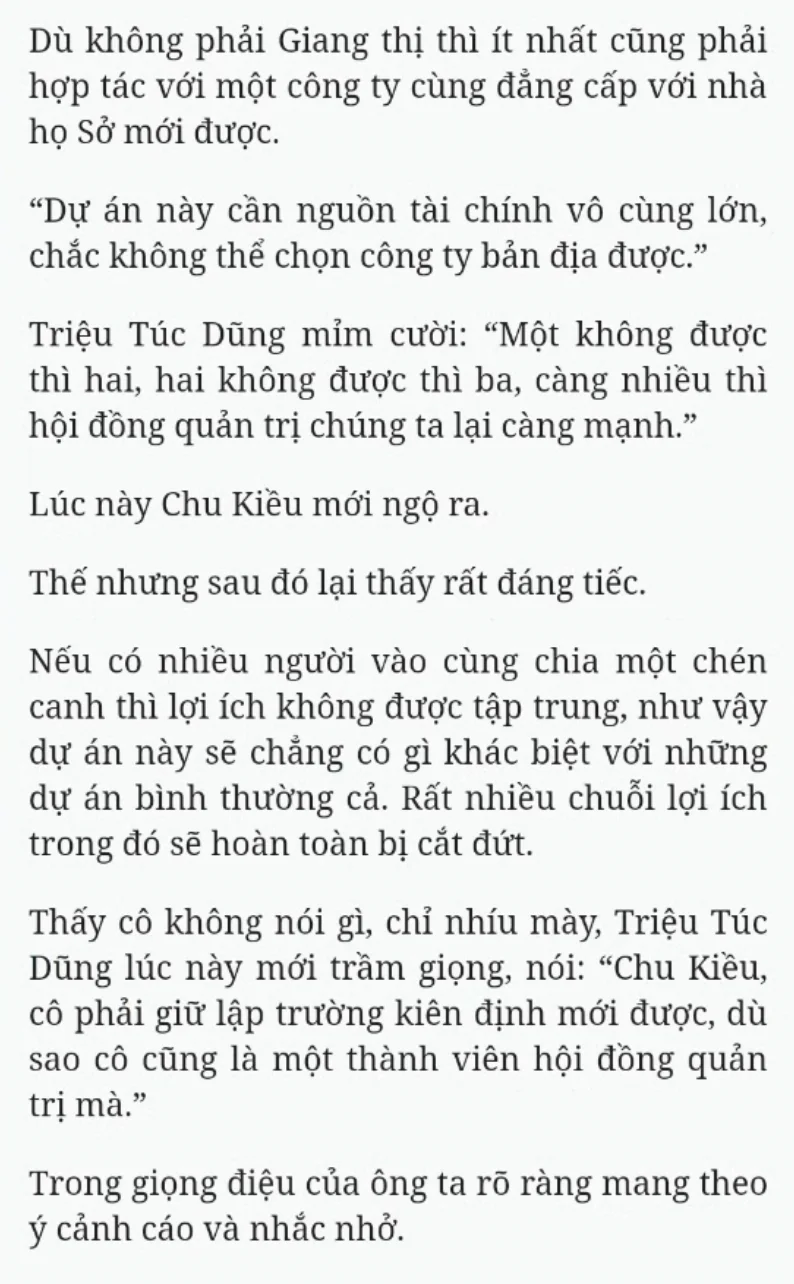 Dù không phải Giang thị thì ít nhất cũng phải hợp tác với một công ty cùng đẳng cấp với nhà họ Sở mới được.

“Dự án này cần nguồn tài chính vô cùng lớn, chắc không thể chọn công ty bản địa được.”

Triệu Túc Dũng mỉm cười: “Một không được thì hai, hai không được thì ba, càng nhiều thì hội đồng quản trị chúng ta lại càng mạnh.”

Lúc này Chu Kiều mới ngộ ra.

Thế nhưng sau đó lại thấy rất đáng tiếc.

Nếu có nhiều người vào cùng chia một chén canh thì lợi ích không được tập trung, như vậy dự án này sẽ chẳng có gì khác biệt với những dự án bình thường cả. Rất nhiều chuỗi lợi ích trong đó sẽ hoàn toàn bị cắt đứt.

Thấy cô không nói gì, chỉ nhíu mày, Triệu Túc Dũng lúc này mới trầm giọng, nói: “Chu Kiều, cô phải giữ lập trường kiên định mới được, dù sao cô cũng là một thành viên hội đồng quản trị mà.”

Trong giọng điệu của ông ta rõ ràng mang theo ý cảnh cáo và nhắc nhở.